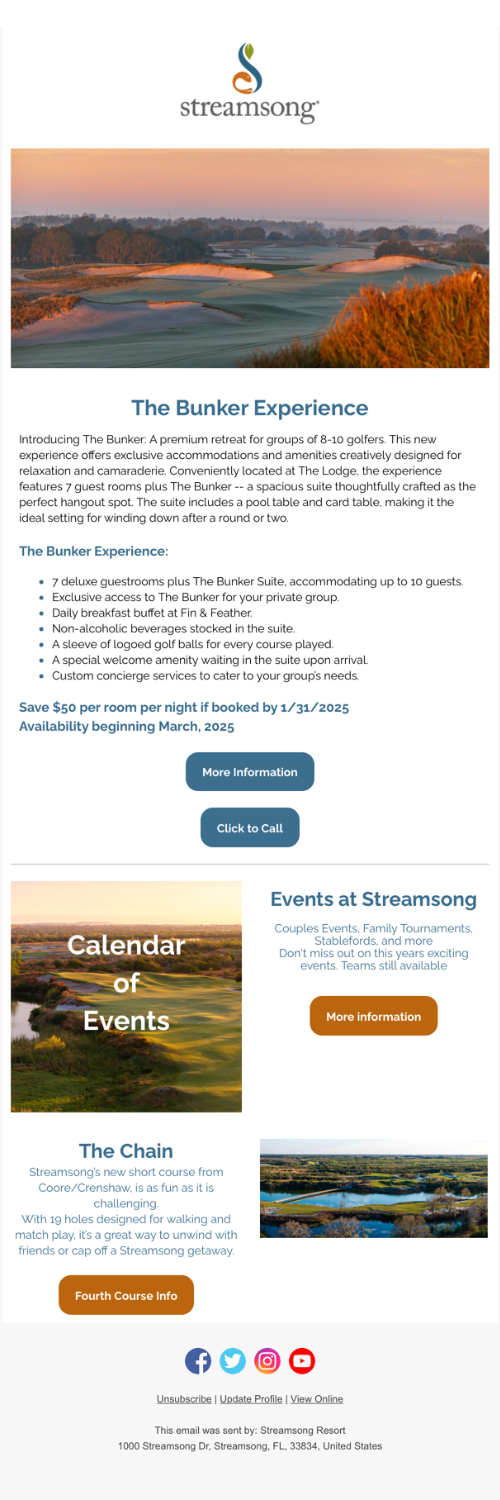 streamsong

The Bunker Experience

Introducing The Bunker: A premium retreat for groups of 8-10 golfers. This new experience offers exclusive accommodations and amenities creatively designed for relaxation and camaraderie. Conveniently located at The Lodge, the experience features 7 guest rooms plus The Bunker -- a spacious suite thoughtfully crafted as the perfect hangout spot. The suite includes a pool table and card table, making it the ideal setting for winding down after a round or two.

The Bunker Experience:

- 7 deluxe guestrooms plus The Bunker Suite, accommodating up to 10 guests.
- Exclusive access to The Bunker for your private group.
- Daily breakfast buffet at Fin & Feather.
- Non-alcoholic beverages stocked in the suite.
- A sleeve of logoed golf balls for every course played.
- A special welcome amenity waiting in the suite upon arrival.
- Custom concierge services to cater to your group's needs.

Save $50 per room per night if booked by 1/31/2025
Availability beginning March, 2025

More Information

Click to Call

Calendar of Events

Events at Streamsong

Couples Events, Family Tournaments, Stablefords, and more
Don't miss out on this years exciting events. Teams still available

More information

The Chain

Streamsong's new short course from Coore/Crenshaw, is as fun as it is challenging.
With 19 holes designed for walking and match play, it's a great way to unwind with friends or cap off a Streamsong getaway.

Fourth Course Info

Unsubscribe | Update Profile | View Online

This email was sent by: Streamsong Resort
1000 Streamsong Dr, Streamsong, FL, 33834, United States